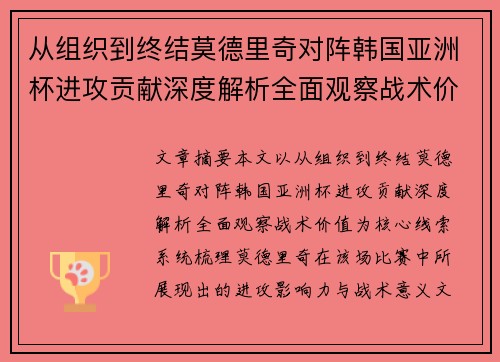 从组织到终结莫德里奇对阵韩国亚洲杯进攻贡献深度解析全面观察战术价

文章摘要本文以从组织到终结莫德里奇对阵韩国亚洲杯进攻贡献深度解析全面观察战术价值为核心线索系统梳理莫德里奇在该场比赛中所展现出的进攻影响力与战术意义文